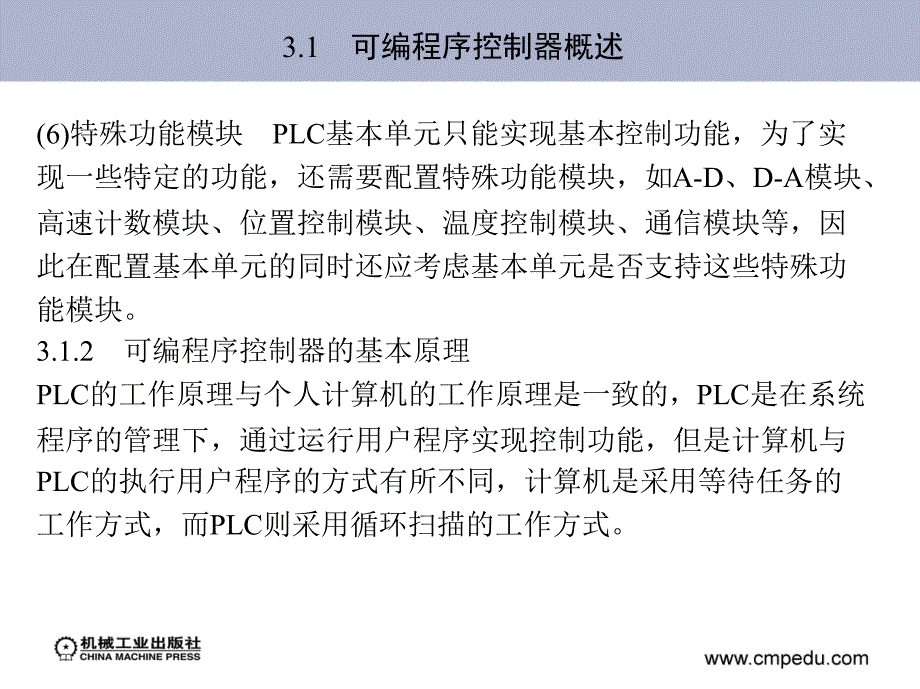 3.1 可编程序控制器概述

(6)特殊功能模块 PLC基本单元只能实现基本控制功能，为了实现一些特定的功能，还需要配置特殊功能模块，如A-D、D-A模块、高速计数模块、位置控制模块、温度控制模块、通信模块等，因此在配置基本单元的同时还应考虑基本单元是否支持这些特殊功能模块。

3.1.2 可编程序控制器的基本原理

PLC的工作原理与个人计算机的工作原理是一致的，PLC是在系统程序的管理下，通过运行用户程序实现控制功能，但是计算机与PLC的执行用户程序的方式有所不同，计算机是采用等待任务的工作方式，而PLC则采用循环扫描的工作方式。

机械工业出版社
CHINA MACHINE PRESS

www.cmpedu.com